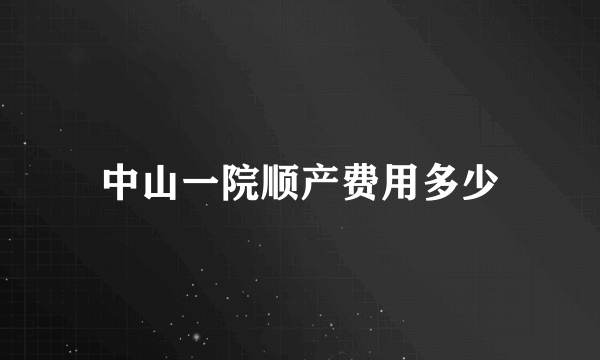 中山一院顺产费用多少